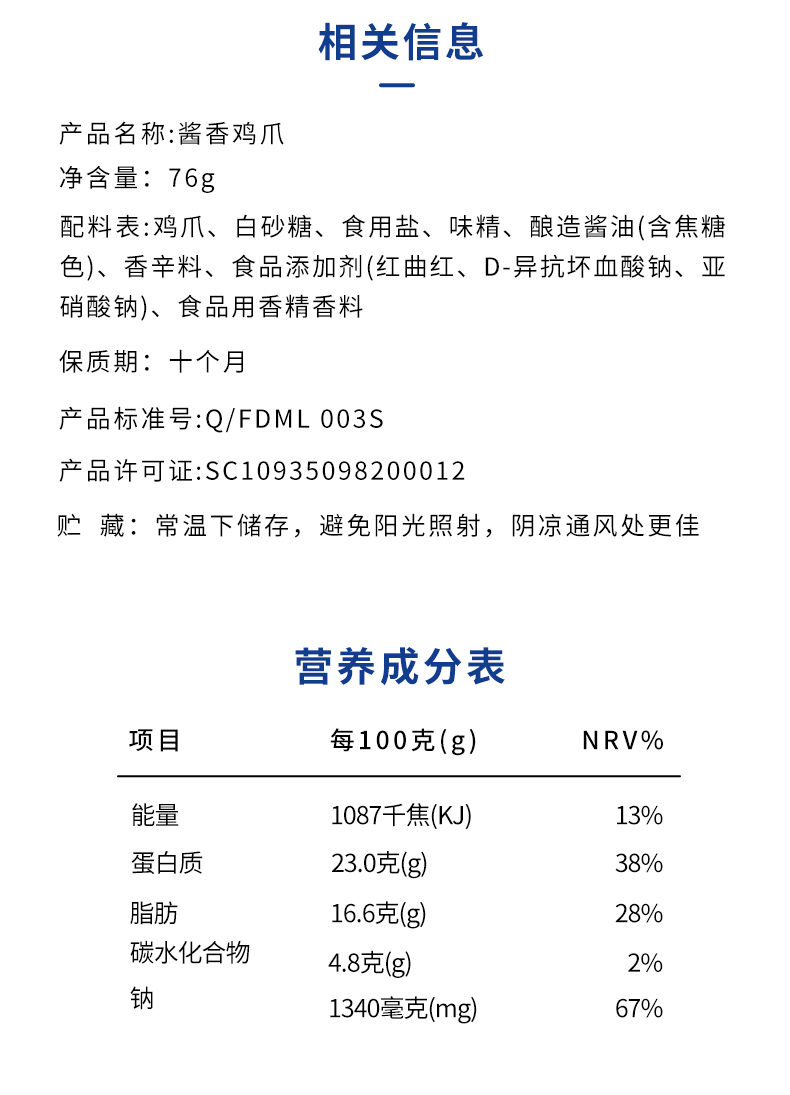 相关信息

产品名称:酱香鸡爪

净含量：76g

配料表:鸡爪、白砂糖、食用盐、味精、酿造酱油(含焦糖色)、香辛料、食品添加剂(红曲红、D-异抗坏血酸钠、亚硝酸钠)、食品用香精香料

保质期：十个月

产品标准号:Q/FDML 003S

产品许可证:SC10935098200012

贮 藏：常温下储存，避免阳光照射，阴凉通风处更佳

营养成分表

| 项目 | 每100克(g) | NRV% |
|---|---|---|
| 能量 | 1087千焦(KJ) | 13% |
| 蛋白质 | 23.0克(g) | 38% |
| 脂肪 | 16.6克(g) | 28% |
| 碳水化合物 | 4.8克(g) | 2% |
| 钠 | 1340毫克(mg) | 67% |